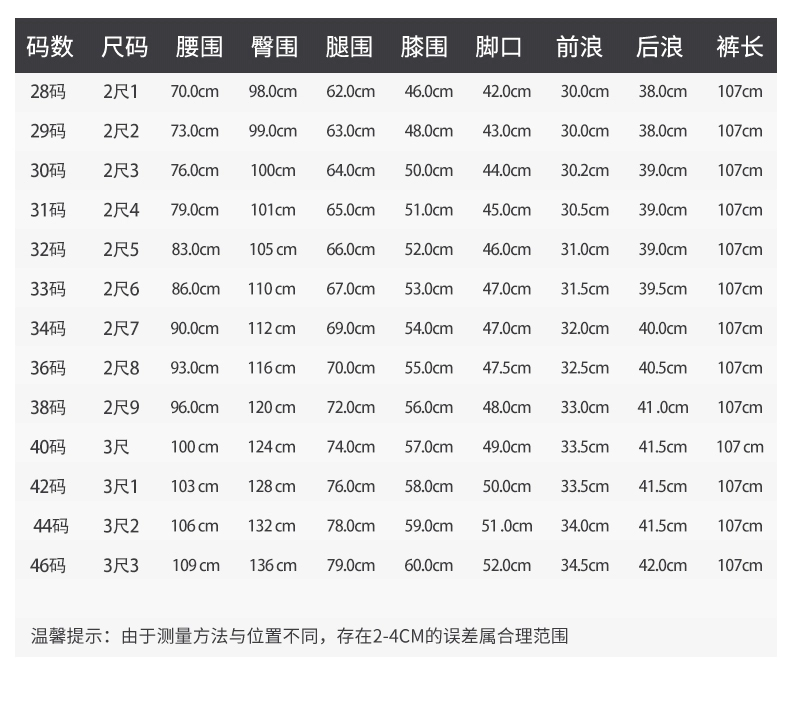 | 码数 | 尺码 | 腰围 | 臀围 | 腿围 | 膝围 | 脚口 | 前浪 | 后浪 | 裤长 |
|---|---|---|---|---|---|---|---|---|---|
| 28码 | 2尺1 | 70.0cm | 98.0cm | 62.0cm | 46.0cm | 42.0cm | 30.0cm | 38.0cm | 107cm |
| 29码 | 2尺2 | 73.0cm | 99.0cm | 63.0cm | 48.0cm | 43.0cm | 30.0cm | 38.0cm | 107cm |
| 30码 | 2尺3 | 76.0cm | 100cm | 64.0cm | 50.0cm | 44.0cm | 30.2cm | 39.0cm | 107cm |
| 31码 | 2尺4 | 79.0cm | 101cm | 65.0cm | 51.0cm | 45.0cm | 30.5cm | 39.0cm | 107cm |
| 32码 | 2尺5 | 83.0cm | 105 cm | 66.0cm | 52.0cm | 46.0cm | 31.0cm | 39.0cm | 107cm |
| 33码 | 2尺6 | 86.0cm | 110 cm | 67.0cm | 53.0cm | 47.0cm | 31.5cm | 39.5cm | 107cm |
| 34码 | 2尺7 | 90.0cm | 112 cm | 69.0cm | 54.0cm | 47.0cm | 32.0cm | 40.0cm | 107cm |
| 36码 | 2尺8 | 93.0cm | 116 cm | 70.0cm | 55.0cm | 47.5cm | 32.5cm | 40.5cm | 107cm |
| 38码 | 2尺9 | 96.0cm | 120 cm | 72.0cm | 56.0cm | 48.0cm | 33.0cm | 41 .0cm | 107cm |
| 40码 | 3尺 | 100 cm | 124 cm | 74.0cm | 57.0cm | 49.0cm | 33.5cm | 41.5cm | 107 cm |
| 42码 | 3尺1 | 103 cm | 128 cm | 76.0cm | 58.0cm | 50.0cm | 33.5cm | 41.5cm | 107cm |
| 44码 | 3尺2 | 106 cm | 132 cm | 78.0cm | 59.0cm | 51 .0cm | 34.0cm | 41.5cm | 107cm |
| 46码 | 3尺3 | 109 cm | 136 cm | 79.0cm | 60.0cm | 52.0cm | 34.5cm | 42.0cm | 107cm |

温馨提示：由于测量方法与位置不同，存在2-4CM的误差属合理范围